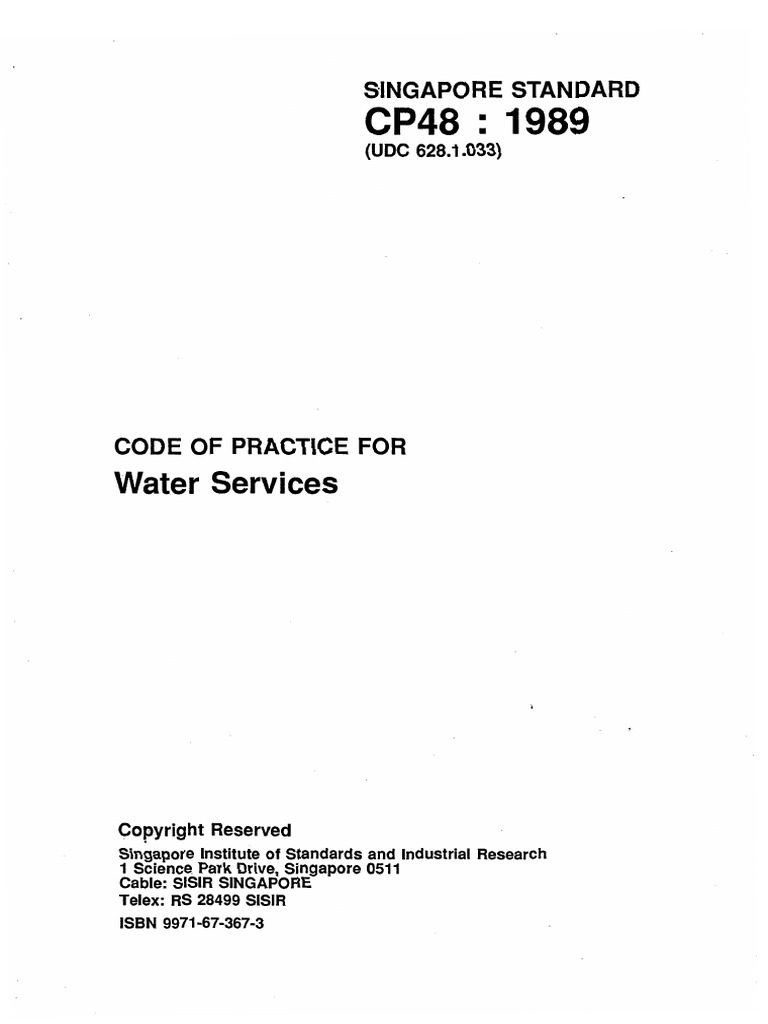 SINGAPORE STANDARD
CP48 : 1989
(UDC 628.1.033)

CODE OF PRACTICE FOR
Water Services

Copyright Reserved
Singapore Institute of Standards and Industrial Research
1 Science Park Drive, Singapore 0511
Cable: SISIR SINGAPORE
Telex: RS 28499 SISIR
ISBN 9971-67-367-3